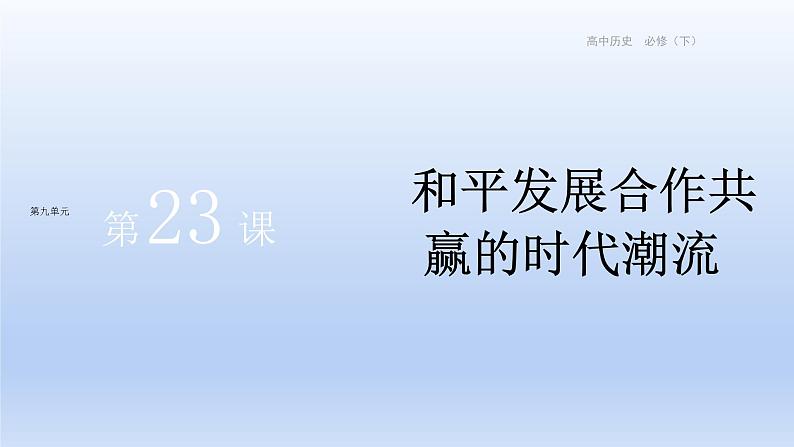 高中历史　必修（下）

第九单元

第23课

和平发展合作共赢的时代潮流